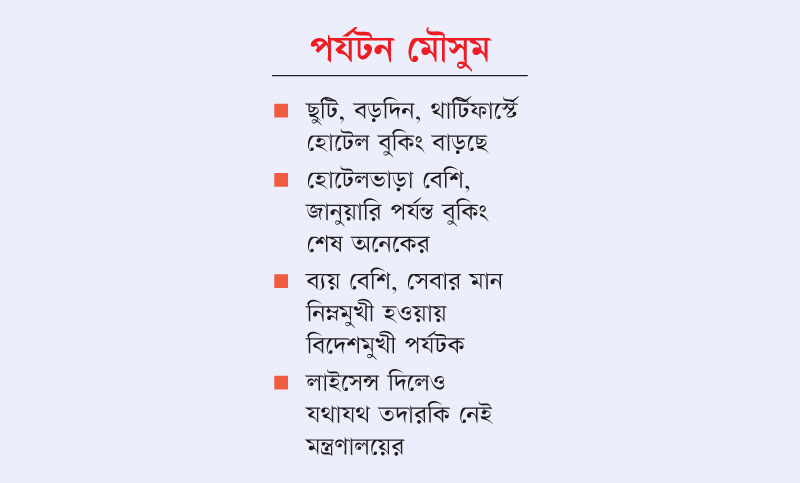 পর্যটন মৌসুম

■ ছুটি, বড়দিন, থার্টিফার্স্টে হোটেল বুকিং বাড়ছে

■ হোটেলভাড়া বেশি, জানুয়ারি পর্যন্ত বুকিং শেষ অনেকের

■ ব্যয় বেশি, সেবার মান নিম্নমুখী হওয়ায় বিদেশমুখী পর্যটক

■ লাইসেন্স দিলেও যথাযথ তদারকি নেই মন্ত্রণালয়ের